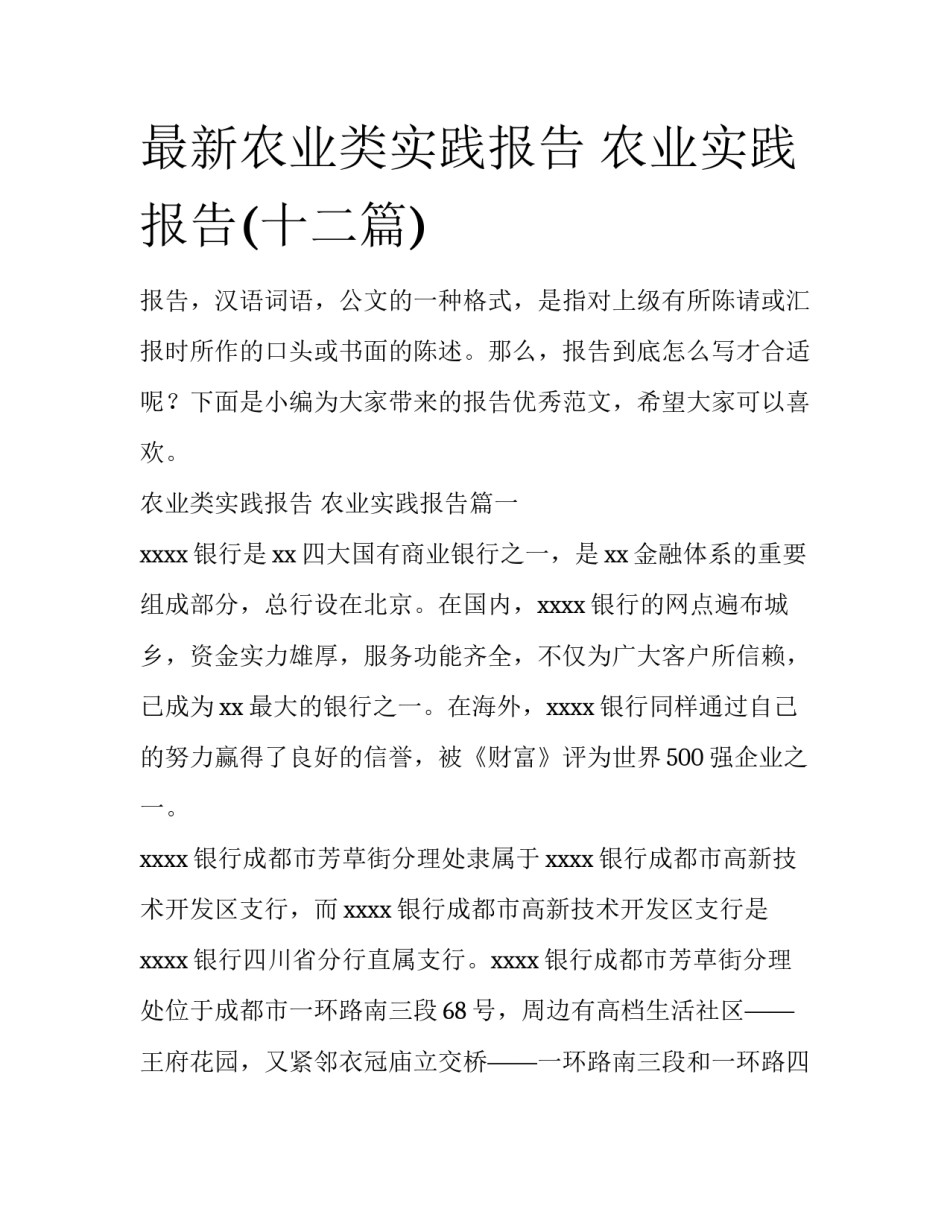 最新农业类实践报告 农业实践报告(十二篇)

报告，汉语词语，公文的一种格式，是指对上级有所陈请或汇报时所作的口头或书面的陈述。那么，报告到底怎么写才合适呢？下面是小编为大家带来的报告优秀范文，希望大家可以喜欢。

农业类实践报告 农业实践报告篇一

xxxx 银行是 xx 四大国有商业银行之一，是 xx 金融体系的重要组成部分，总行设在北京。在国内，xxxx 银行的网点遍布城乡，资金实力雄厚，服务功能齐全，不仅为广大客户所信赖，已成为 xx 最大的银行之一。在海外，xxxx 银行同样通过自己的努力赢得了良好的信誉，被《财富》评为世界 500 强企业之一。

xxxx 银行成都市芳草街分理处隶属于 xxxx 银行成都市高新技术开发区支行，而 xxxx 银行成都市高新技术开发区支行是 xxxx 银行四川省分行直属支行。xxxx 银行成都市芳草街分理处位于成都市一环路南三段 68 号，周边有高档生活社区——王府花园，又紧邻衣冠庙立交桥——一环路南三段和一环路四